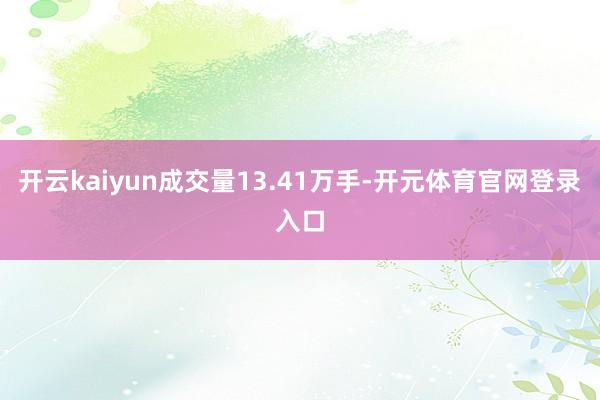 开云kaiyun成交量13.41万手-开元体育官网登录入口